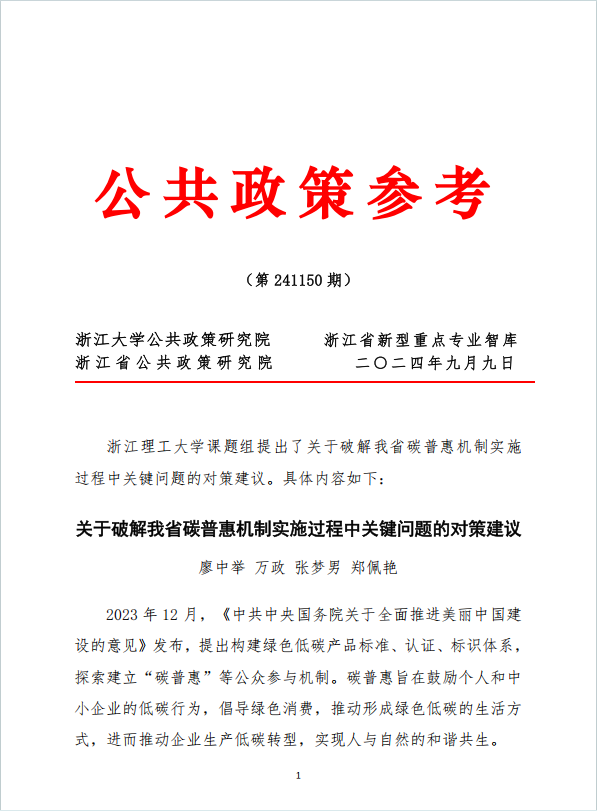 公共政策参考

（第 241150 期）

浙江大学公共政策研究院　　浙江省新型重点专业智库
浙江省公共政策研究院　　二〇二四年九月九日

浙江理工大学课题组提出了关于破解我省碳普惠机制实施过程中关键问题的对策建议。具体内容如下：

关于破解我省碳普惠机制实施过程中关键问题的对策建议

廖中举　万政　张梦男　郑佩艳

2023 年 12 月，《中共中央国务院关于全面推进美丽中国建设的意见》发布，提出构建绿色低碳产品标准、认证、标识体系，探索建立“碳普惠”等公众参与机制。碳普惠旨在鼓励个人和中小企业的低碳行为，倡导绿色消费，推动形成绿色低碳的生活方式，进而推动企业生产低碳转型，实现人与自然的和谐共生。

1